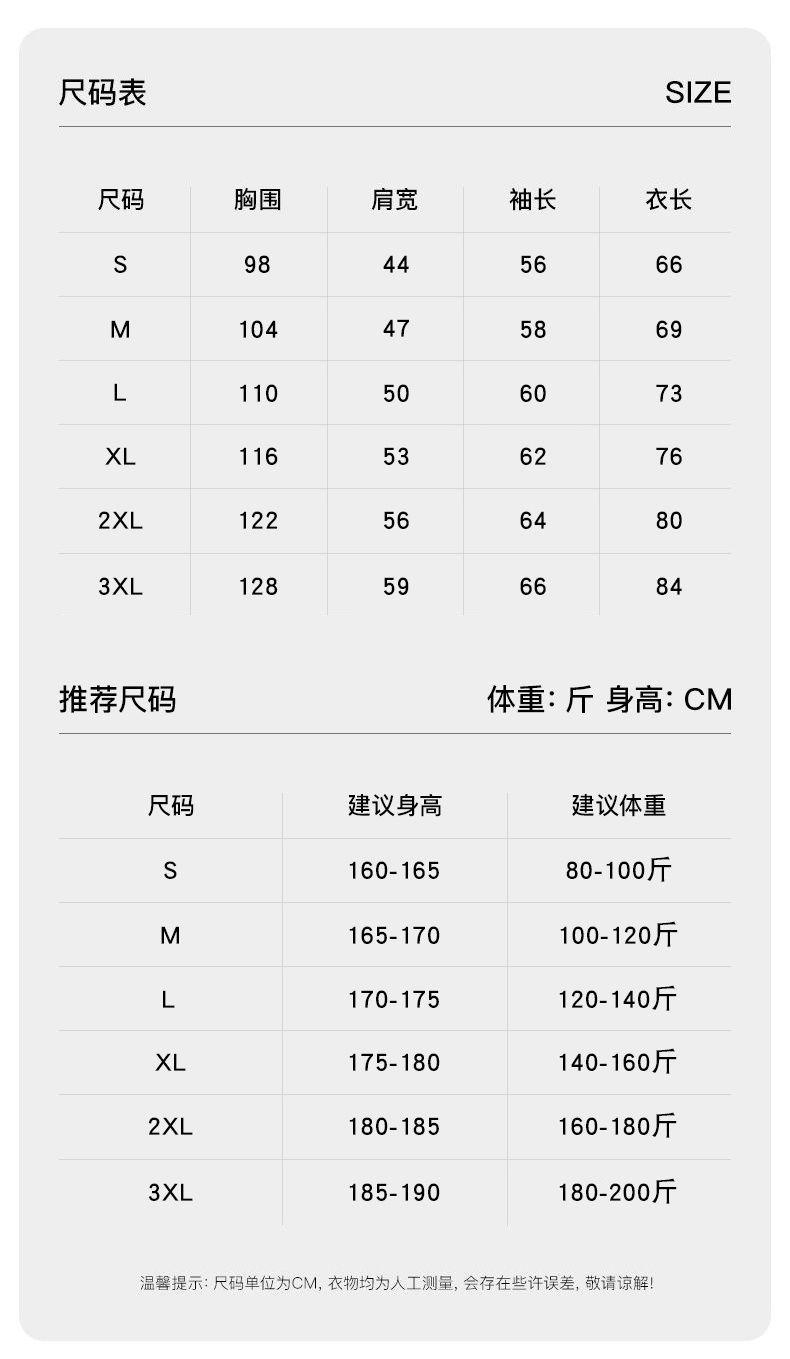 尺码表 SIZE

| 尺码 | 胸围 | 肩宽 | 袖长 | 衣长 |
|---|---|---|---|---|
| S | 98 | 44 | 56 | 66 |
| M | 104 | 47 | 58 | 69 |
| L | 110 | 50 | 60 | 73 |
| XL | 116 | 53 | 62 | 76 |
| 2XL | 122 | 56 | 64 | 80 |
| 3XL | 128 | 59 | 66 | 84 |

推荐尺码 体重: 斤 身高: CM

| 尺码 | 建议身高 | 建议体重 |
|---|---|---|
| S | 160-165 | 80-100斤 |
| M | 165-170 | 100-120斤 |
| L | 170-175 | 120-140斤 |
| XL | 175-180 | 140-160斤 |
| 2XL | 180-185 | 160-180斤 |
| 3XL | 185-190 | 180-200斤 |

温馨提示: 尺码单位为CM, 衣物均为人工测量, 会存在些许误差, 敬请谅解!